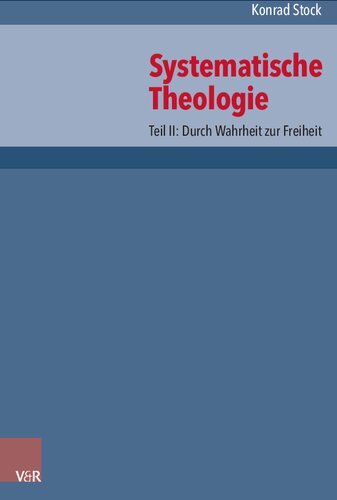 Konrad Stock

Systematische Theologie

Teil II: Durch Wahrheit zur Freiheit

V&R